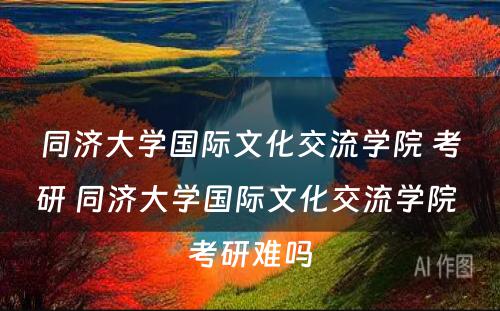 同济大学国际文化交流学院 考研 同济大学国际文化交流学院 考研难吗

AI 作图